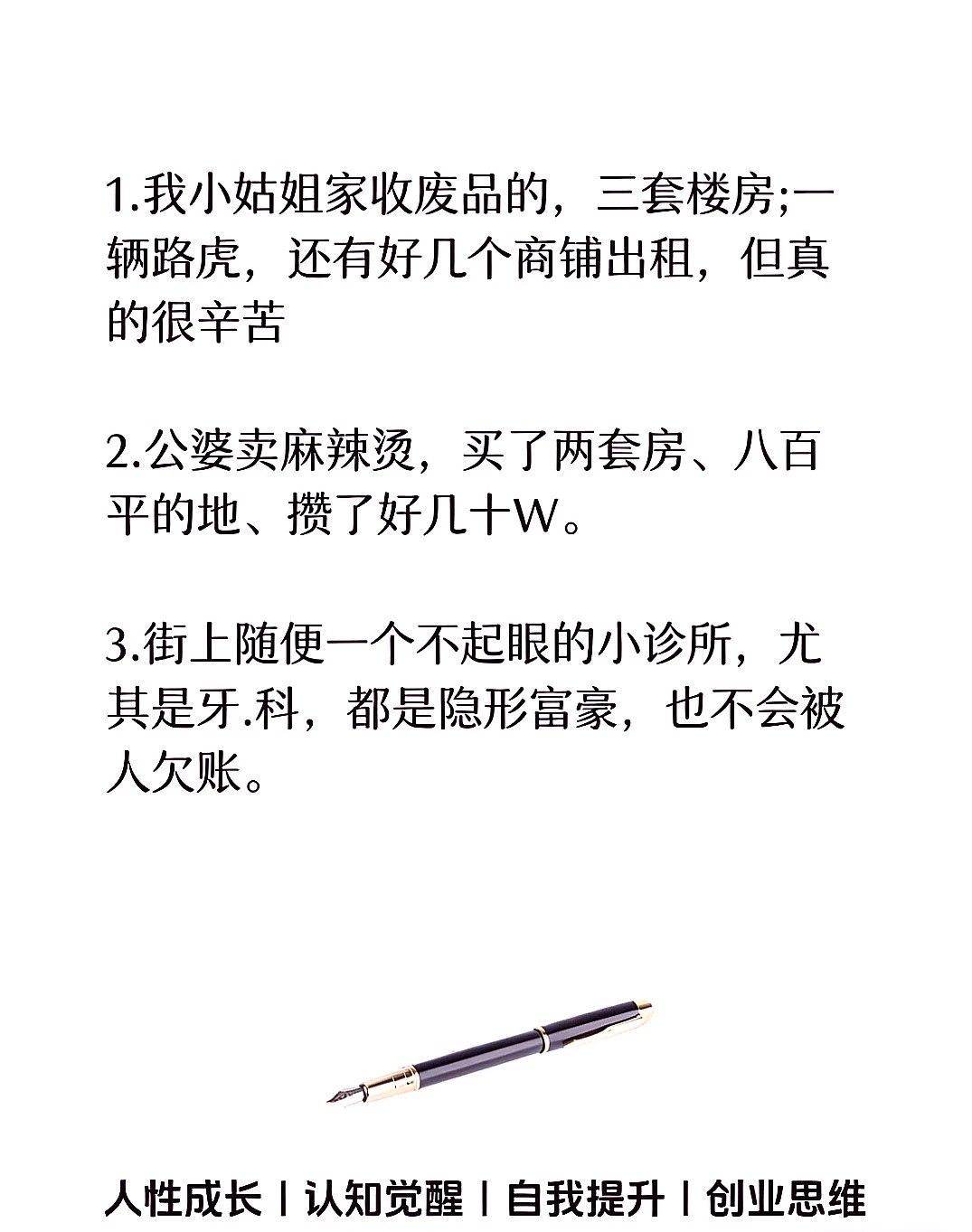 1.我小姑姐家收废品的，三套楼房;一辆路虎，还有好几个商铺出租，但真的很辛苦

2.公婆卖麻辣烫，买了两套房、八百平的地、攒了好几十W。

3.街上随便一个不起眼的小诊所，尤其是牙.科，都是隐形富豪，也不会被人欠账。

人性成长 | 认知觉醒 | 自我提升 | 创业思维